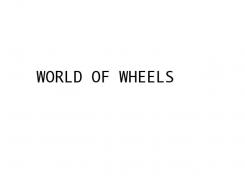 WORLD OF WHEELS